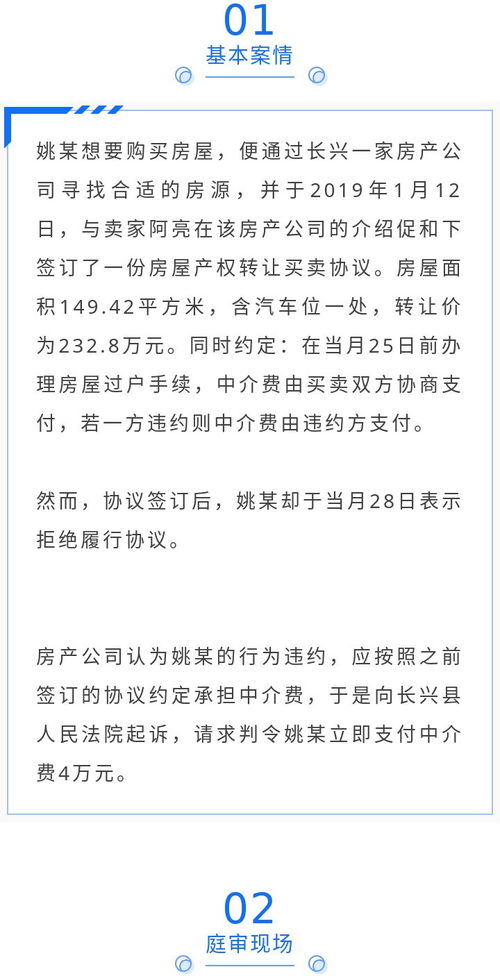 01
基本案情

姚某想要购买房屋，便通过长兴一家房产公司寻找合适的房源，并于2019年1月12日，与卖家阿亮在该房产公司的介绍促和下签订了一份房屋产权转让买卖协议。房屋面积149.42平方米，含汽车位一处，转让价为232.8万元。同时约定：在当月25日前办理房屋过户手续，中介费由买卖双方协商支付，若一方违约则中介费由违约方支付。

然而，协议签订后，姚某却于当月28日表示拒绝履行协议。

房产公司认为姚某的行为违约，应按照之前签订的协议约定承担中介费，于是向长兴县人民法院起诉，请求判令姚某立即支付中介费4万元。

02
庭审现场